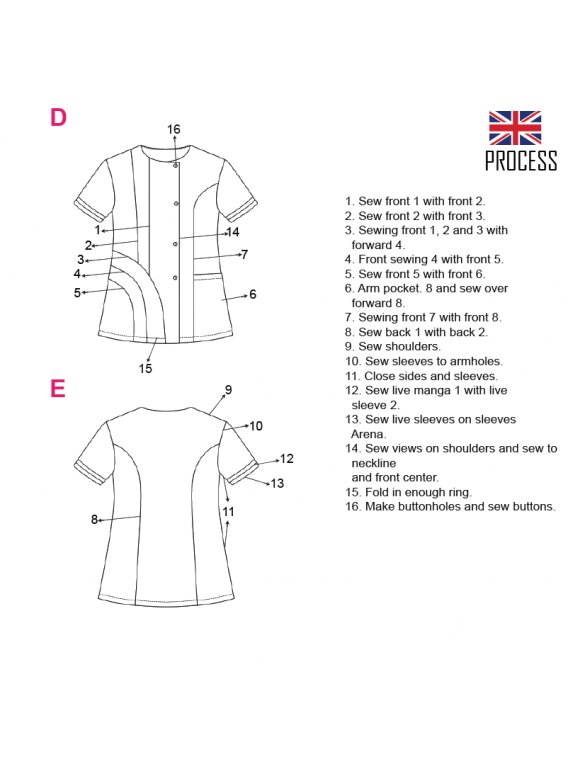 D

16
1
2
3
4
5
14
7
6
15

E

9
10
12
13
11
8

PROCESS

1. Sew front 1 with front 2.
2. Sew front 2 with front 3.
3. Sewing front 1, 2 and 3 with forward 4.
4. Front sewing 4 with front 5.
5. Sew front 5 with front 6.
6. Arm pocket. 8 and sew over forward 8.
7. Sewing front 7 with front 8.
8. Sew back 1 with back 2.
9. Sew shoulders.
10. Sew sleeves to armholes.
11. Close sides and sleeves.
12. Sew live manga 1 with live sleeve 2.
13. Sew live sleeves on sleeves Arena.
14. Sew views on shoulders and sew to neckline
and front center.
15. Fold in enough ring.
16. Make buttonholes and sew buttons.